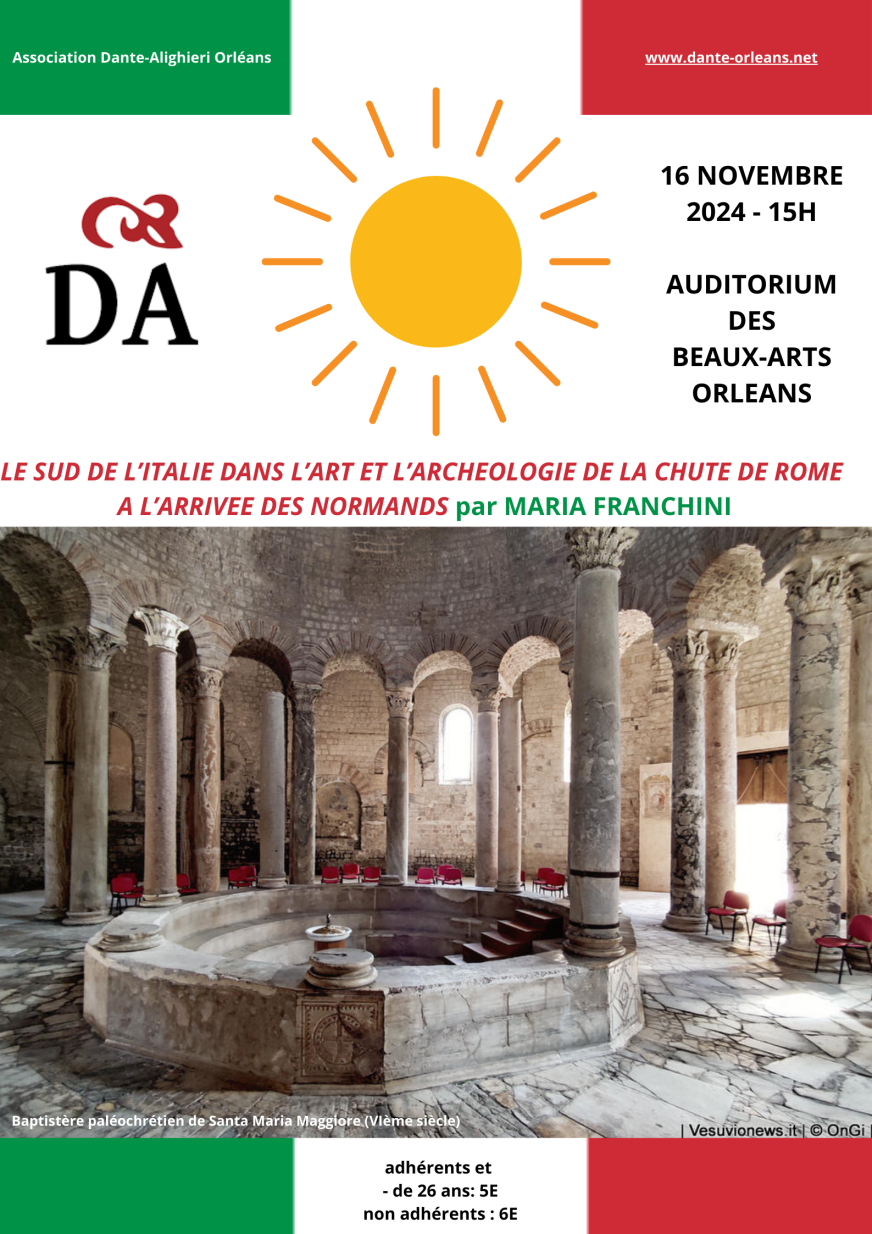 Association Dante-Alighieri Orléans

www.dante-orleans.net

DA

16 NOVEMBRE 2024 - 15H

AUDITORIUM DES BEAUX-ARTS ORLEANS

LE SUD DE L'ITALIE DANS L'ART ET L'ARCHEOLOGIE DE LA CHUTE DE ROME A L'ARRIVEE DES NORMANDS par MARIA FRANCHINI

Baptistère paléochrétien de Santa Maria Maggiore (VIème siècle)

| Vesuvionews.it | © OnGi |

adhérents et
- de 26 ans: 5E
non adhérents : 6E